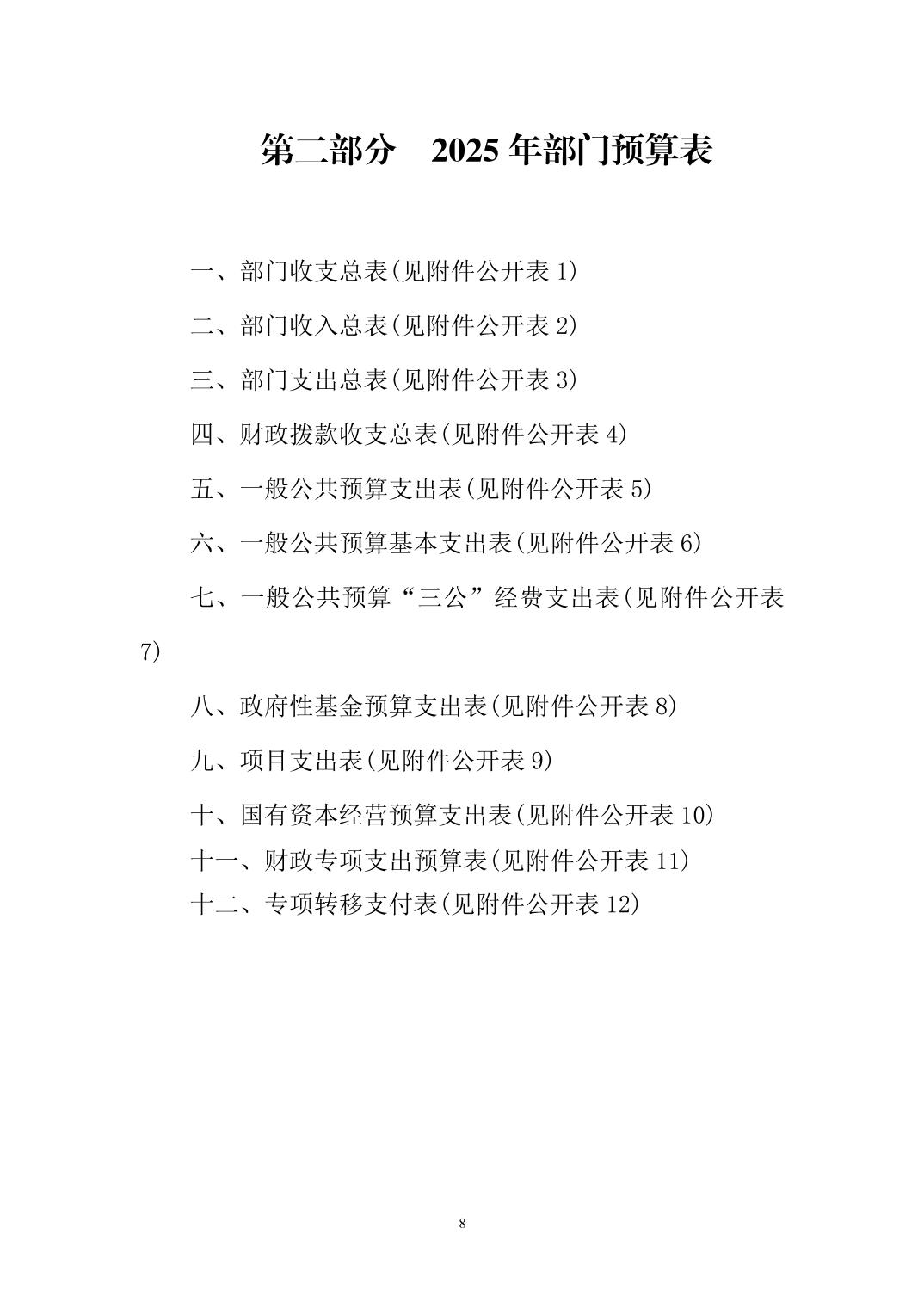 第二部分　2025 年部门预算表

一、部门收支总表(见附件公开表 1)

二、部门收入总表(见附件公开表 2)

三、部门支出总表(见附件公开表 3)

四、财政拨款收支总表(见附件公开表 4)

五、一般公共预算支出表(见附件公开表 5)

六、一般公共预算基本支出表(见附件公开表 6)

七、一般公共预算“三公”经费支出表(见附件公开表 7)

八、政府性基金预算支出表(见附件公开表 8)

九、项目支出表(见附件公开表 9)

十、国有资本经营预算支出表(见附件公开表 10)

十一、财政专项支出预算表(见附件公开表 11)

十二、专项转移支付表(见附件公开表 12)

8